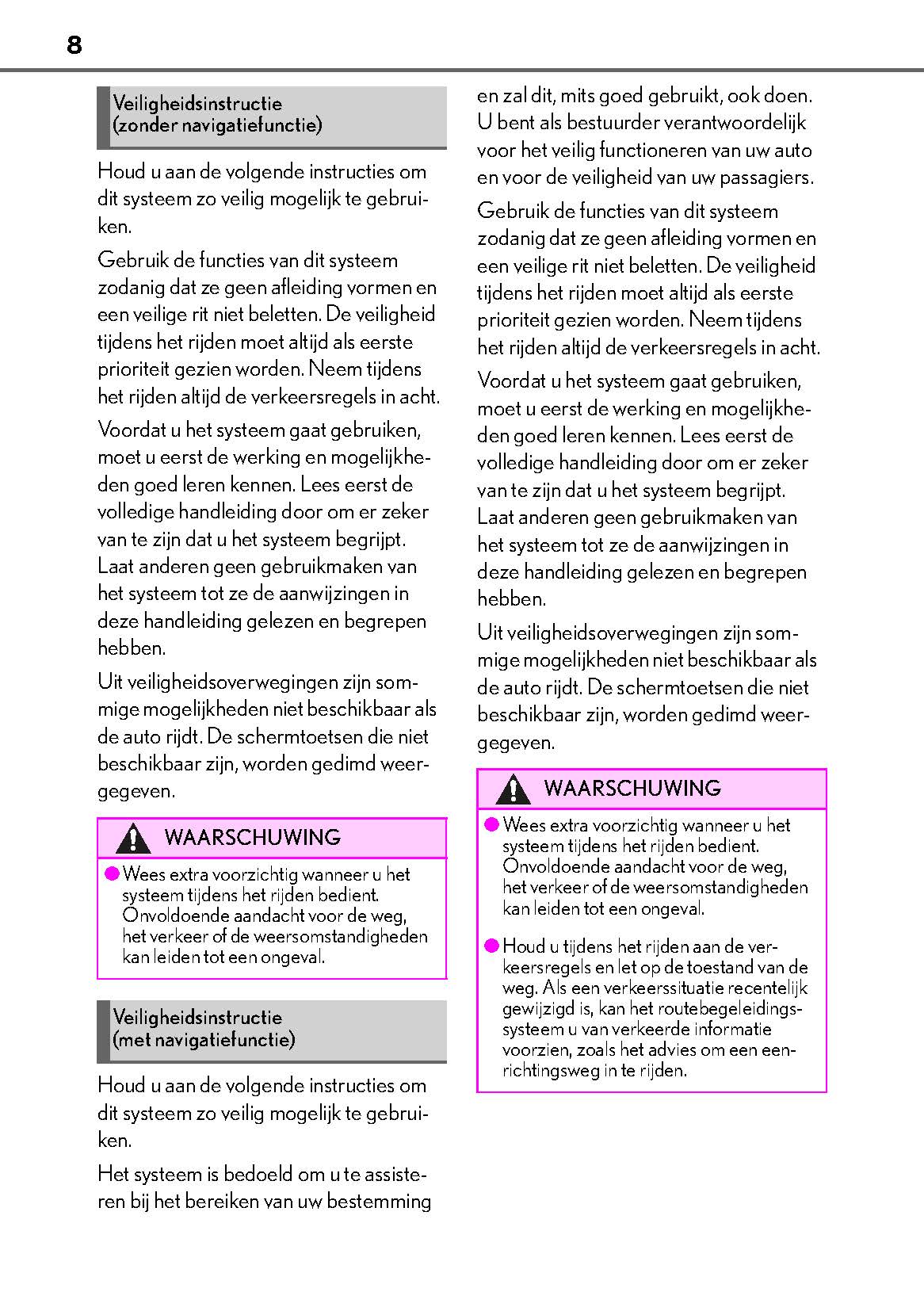 8

Veiligheidsinstructie (zonder navigatiefunctie)

Houd u aan de volgende instructies om dit systeem zo veilig mogelijk te gebruiken.

Gebruik de functies van dit systeem zodanig dat ze geen afleiding vormen en een veilige rit niet beletten. De veiligheid tijdens het rijden moet altijd als eerste prioriteit gezien worden. Neem tijdens het rijden altijd de verkeersregels in acht.

Voordat u het systeem gaat gebruiken, moet u eerst de werking en mogelijkheden goed leren kennen. Lees eerst de volledige handleiding door om er zeker van te zijn dat u het systeem begrijpt. Laat anderen geen gebruikmaken van het systeem tot ze de aanwijzingen in deze handleiding gelezen en begrepen hebben.

Uit veiligheidsoverwegingen zijn sommige mogelijkheden niet beschikbaar als de auto rijdt. De schermtoetsen die niet beschikbaar zijn, worden gedimd weergegeven.

WAARSCHUWING

● Wees extra voorzichtig wanneer u het systeem tijdens het rijden bedient. Onvoldoende aandacht voor de weg, het verkeer of de weersomstandigheden kan leiden tot een ongeval.

Veiligheidsinstructie (met navigatiefunctie)

Houd u aan de volgende instructies om dit systeem zo veilig mogelijk te gebruiken.

Het systeem is bedoeld om u te assisteren bij het bereiken van uw bestemming en zal dit, mits goed gebruikt, ook doen. U bent als bestuurder verantwoordelijk voor het veilig functioneren van uw auto en voor de veiligheid van uw passagiers.

Gebruik de functies van dit systeem zodanig dat ze geen afleiding vormen en een veilige rit niet beletten. De veiligheid tijdens het rijden moet altijd als eerste prioriteit gezien worden. Neem tijdens het rijden altijd de verkeersregels in acht.

Voordat u het systeem gaat gebruiken, moet u eerst de werking en mogelijkheden goed leren kennen. Lees eerst de volledige handleiding door om er zeker van te zijn dat u het systeem begrijpt. Laat anderen geen gebruikmaken van het systeem tot ze de aanwijzingen in deze handleiding gelezen en begrepen hebben.

Uit veiligheidsoverwegingen zijn sommige mogelijkheden niet beschikbaar als de auto rijdt. De schermtoetsen die niet beschikbaar zijn, worden gedimd weergegeven.

WAARSCHUWING

● Wees extra voorzichtig wanneer u het systeem tijdens het rijden bedient. Onvoldoende aandacht voor de weg, het verkeer of de weersomstandigheden kan leiden tot een ongeval.

● Houd u tijdens het rijden aan de verkeersregels en let op de toestand van de weg. Als een verkeerssituatie recentelijk gewijzigd is, kan het routebegeleidingssysteem u van verkeerde informatie voorzien, zoals het advies om een eenrichtingsweg in te rijden.